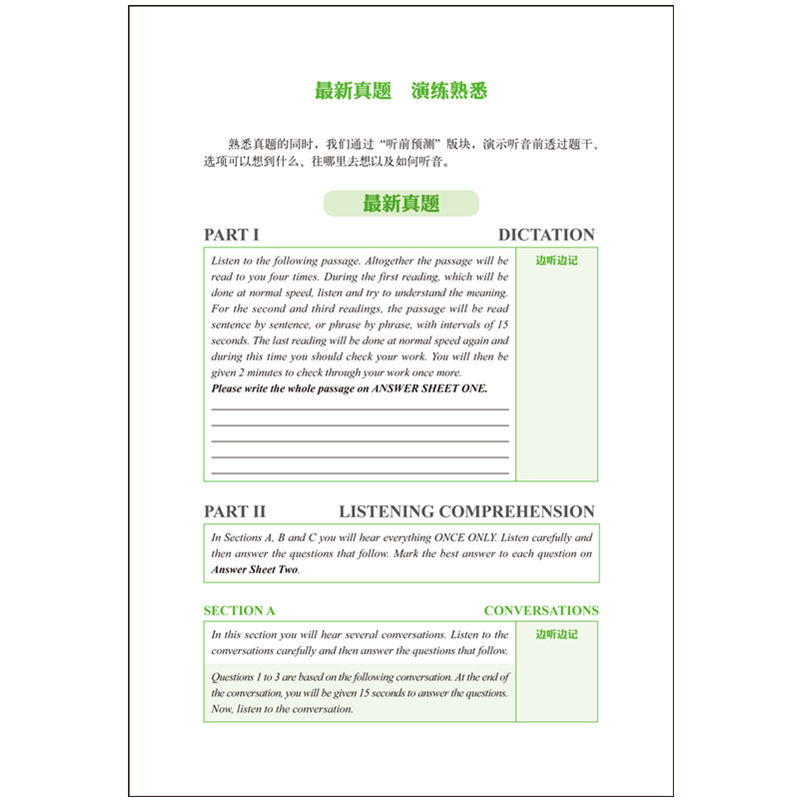 最新真题　演练熟悉

熟悉真题的同时，我们通过“听前预测”版块，演示听音前透过题干、选项可以想到什么、往哪里去想以及如何听音。

最新真题

PART I

DICTATION

Listen to the following passage. Altogether the passage will be read to you four times. During the first reading, which will be done at normal speed, listen and try to understand the meaning. For the second and third readings, the passage will be read sentence by sentence, or phrase by phrase, with intervals of 15 seconds. The last reading will be done at normal speed again and during this time you should check your work. You will then be given 2 minutes to check through your work once more.

Please write the whole passage on ANSWER SHEET ONE.

____
____
____
____
____

边听边记

PART II

LISTENING COMPREHENSION

In Sections A, B and C you will hear everything ONCE ONLY. Listen carefully and then answer the questions that follow. Mark the best answer to each question on Answer Sheet Two.

SECTION A

CONVERSATIONS

In this section you will hear several conversations. Listen to the conversations carefully and then answer the questions that follow.

Questions 1 to 3 are based on the following conversation. At the end of the conversation, you will be given 15 seconds to answer the questions. Now, listen to the conversation.

边听边记